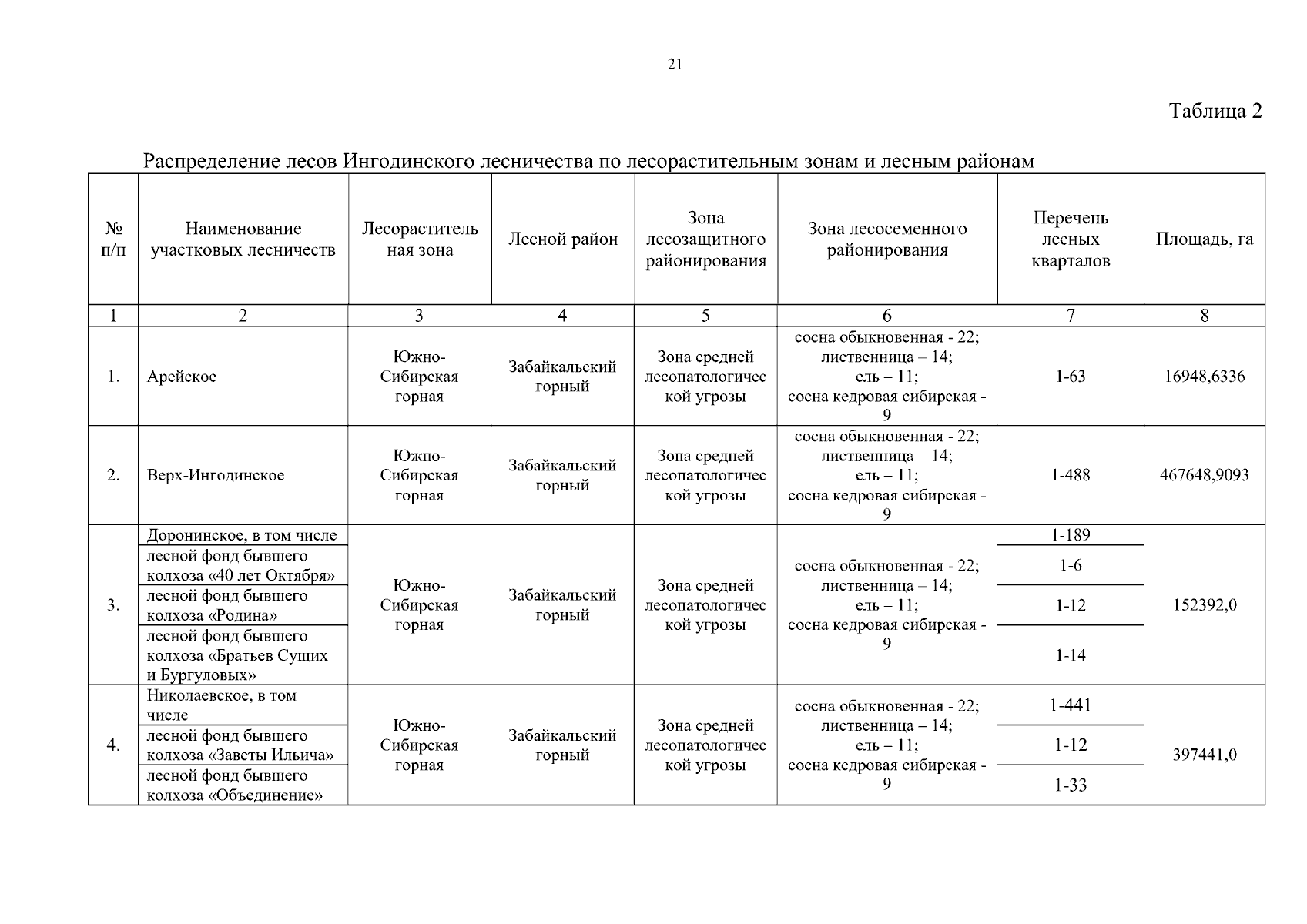 21

Таблица 2

Распределение лесов Ингодинского лесничества по лесорастительным зонам и лесным районам

| № п/п | Наименование участковых лесничеств | Лесорастительная зона | Лесной район | Зона лесозащитного районирования | Зона лесосеменного районирования | Перечень лесных кварталов | Площадь, га |
|---|---|---|---|---|---|---|---|
| 1 | 2 | 3 | 4 | 5 | 6 | 7 | 8 |
| 1. | Арейское | Южно-Сибирская горная | Забайкальский горный | Зона средней лесопатологической угрозы | сосна обыкновенная - 22; лиственница – 14; ель – 11; сосна кедровая сибирская - 9 | 1-63 | 16948,6336 |
| 2. | Верх-Ингодинское | Южно-Сибирская горная | Забайкальский горный | Зона средней лесопатологической угрозы | сосна обыкновенная - 22; лиственница – 14; ель – 11; сосна кедровая сибирская - 9 | 1-488 | 467648,9093 |
| 3. | Доронинское, в том числе | Южно-Сибирская горная | Забайкальский горный | Зона средней лесопатологической угрозы | сосна обыкновенная - 22; лиственница – 14; ель – 11; сосна кедровая сибирская - 9 | 1-189 | 152392,0 |
| | лесной фонд бывшего колхоза «40 лет Октября» | | | | | 1-6 | |
| | лесной фонд бывшего колхоза «Родина» | | | | | 1-12 | |
| | лесной фонд бывшего колхоза «Братьев Сущих и Бургуловых» | | | | | 1-14 | |
| 4. | Николаевское, в том числе | Южно-Сибирская горная | Забайкальский горный | Зона средней лесопатологической угрозы | сосна обыкновенная - 22; лиственница – 14; ель – 11; сосна кедровая сибирская - 9 | 1-441 | 397441,0 |
| | лесной фонд бывшего колхоза «Заветы Ильича» | | | | | 1-12 | |
| | лесной фонд бывшего колхоза «Объединение» | | | | | 1-33 | |